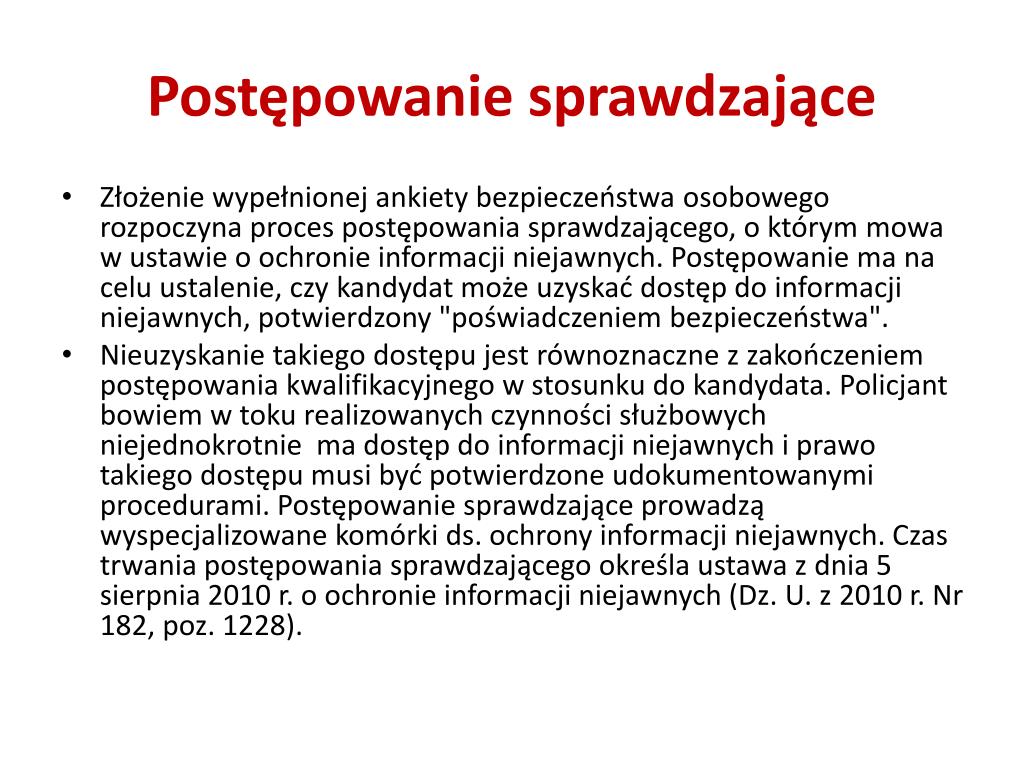 Postępowanie sprawdzające

• Złożenie wypełnionej ankiety bezpieczeństwa osobowego rozpoczyna proces postępowania sprawdzającego, o którym mowa w ustawie o ochronie informacji niejawnych. Postępowanie ma na celu ustalenie, czy kandydat może uzyskać dostęp do informacji niejawnych, potwierdzony "poświadczeniem bezpieczeństwa".
• Nieuzyskanie takiego dostępu jest równoznaczne z zakończeniem postępowania kwalifikacyjnego w stosunku do kandydata. Policjant bowiem w toku realizowanych czynności służbowych niejednokrotnie ma dostęp do informacji niejawnych i prawo takiego dostępu musi być potwierdzone udokumentowanymi procedurami. Postępowanie sprawdzające prowadzą wyspecjalizowane komórki ds. ochrony informacji niejawnych. Czas trwania postępowania sprawdzającego określa ustawa z dnia 5 sierpnia 2010 r. o ochronie informacji niejawnych (Dz. U. z 2010 r. Nr 182, poz. 1228).